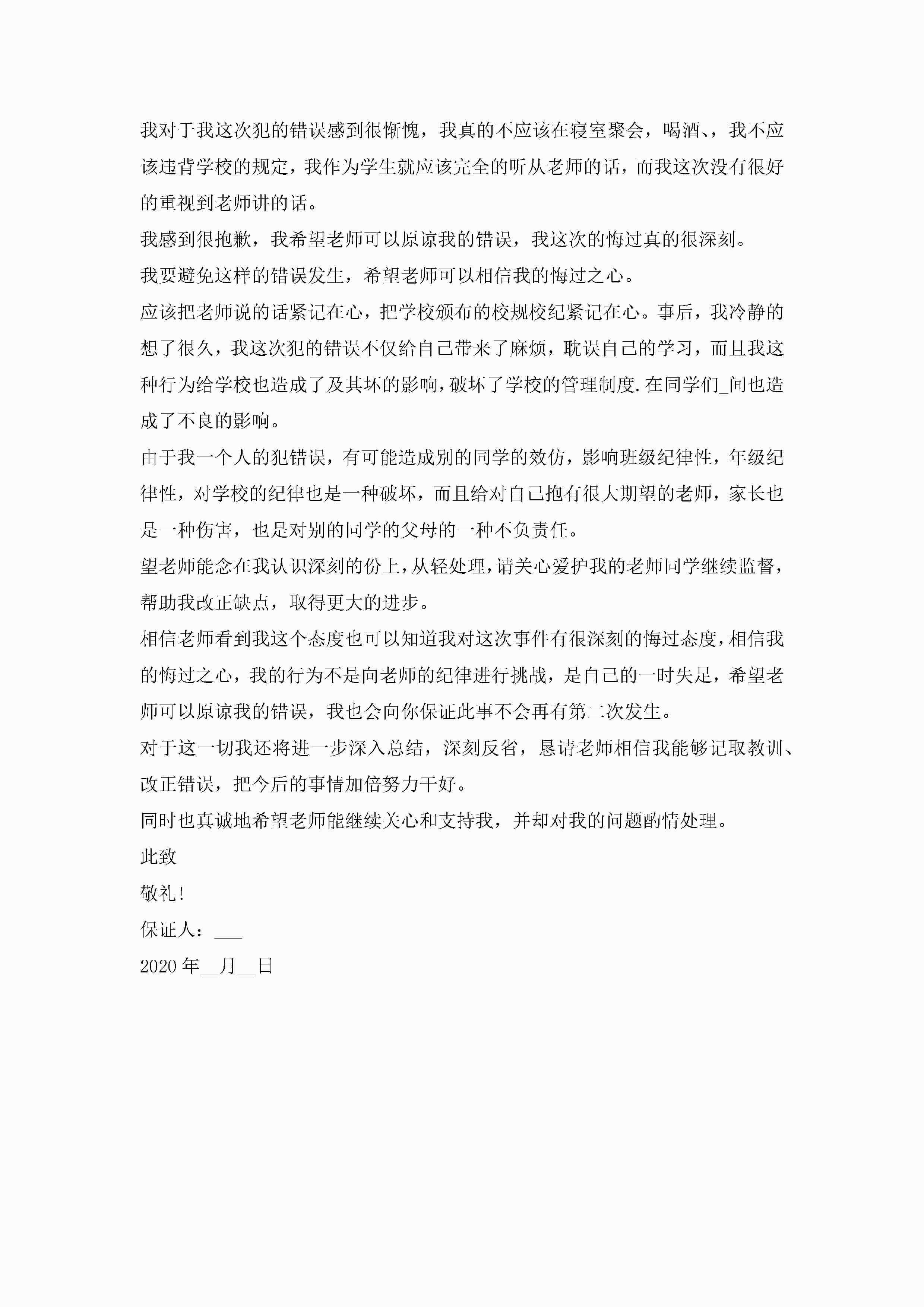 我对于我这次犯的错误感到很惭愧，我真的不应该在寝室聚会，喝酒、，我不应该违背学校的规定，我作为学生就应该完全的听从老师的话，而我这次没有很好的重视到老师讲的话。

我感到很抱歉，我希望老师可以原谅我的错误，我这次的悔过真的很深刻。

我要避免这样的错误发生，希望老师可以相信我的悔过之心。

应该把老师说的话紧记在心，把学校颁布的校规校纪紧记在心。事后，我冷静的想了很久，我这次犯的错误不仅给自己带来了麻烦，耽误自己的学习，而且我这种行为给学校也造成了及其坏的影响，破坏了学校的管理制度.在同学们_间也造成了不良的影响。

由于我一个人的犯错误，有可能造成别的同学的效仿，影响班级纪律性，年级纪律性，对学校的纪律也是一种破坏，而且给对自己抱有很大期望的老师，家长也是一种伤害，也是对别的同学的父母的一种不负责任。

望老师能念在我认识深刻的份上，从轻处理，请关心爱护我的老师同学继续监督，帮助我改正缺点，取得更大的进步。

相信老师看到我这个态度也可以知道我对这次事件有很深刻的悔过态度，相信我的悔过之心，我的行为不是向老师的纪律进行挑战，是自己的一时失足，希望老师可以原谅我的错误，我也会向你保证此事不会再有第二次发生。

对于这一切我还将进一步深入总结，深刻反省，恳请老师相信我能够记取教训、改正错误，把今后的事情加倍努力干好。

同时也真诚地希望老师能继续关心和支持我，并却对我的问题酌情处理。

此致

敬礼!

保证人：___

2020 年__月__日